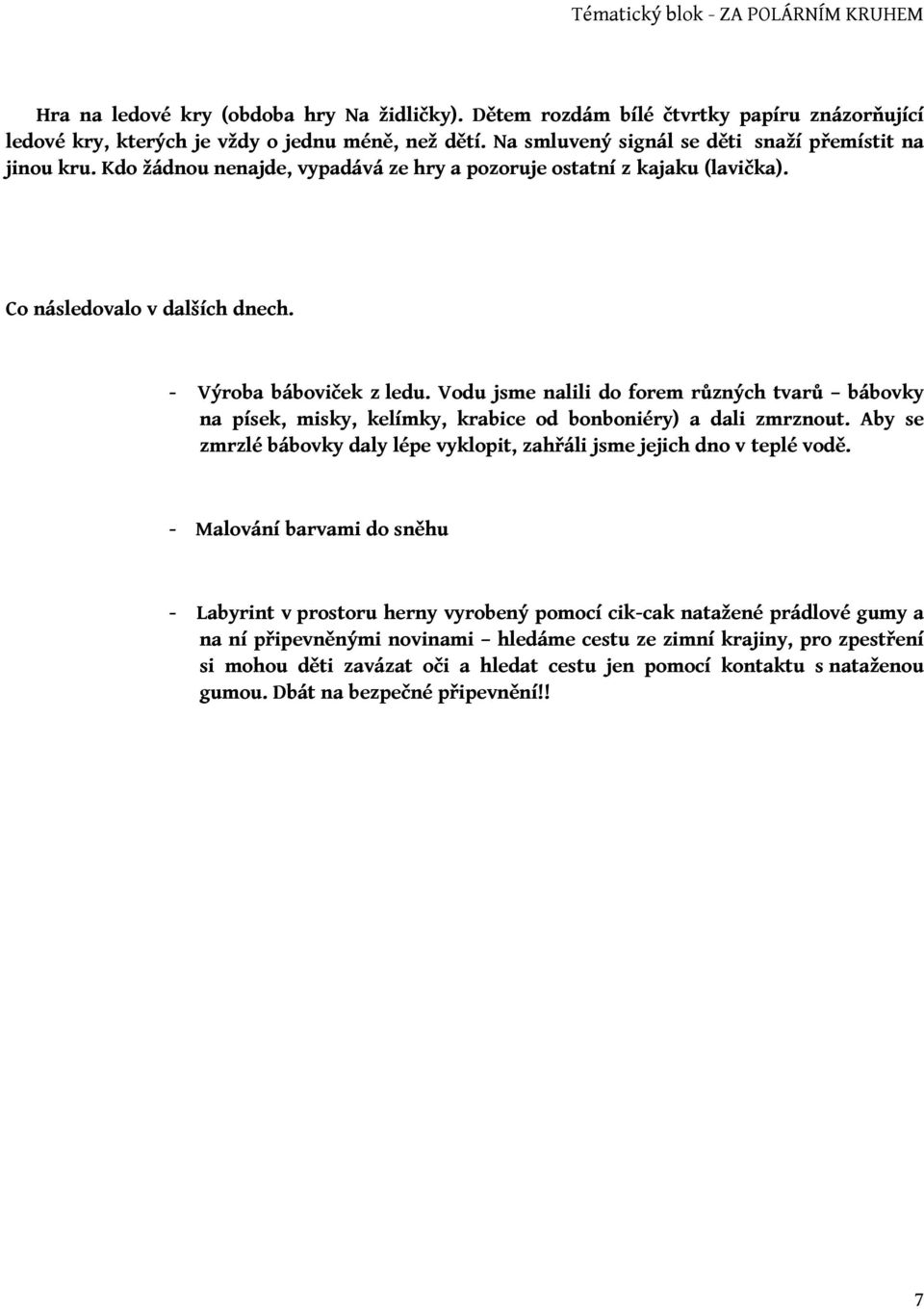 Tématický blok - ZA POLÁRNÍM KRUHEM

Hra na ledové kry (obdoba hry Na židličky). Dětem rozdám bílé čtvrtky papíru znázorňující ledové kry, kterých je vždy o jednu méně, než dětí. Na smluvený signál se děti snaží přemístit na jinou kru. Kdo žádnou nenajde, vypadává ze hry a pozoruje ostatní z kajaku (lavička).

Co následovalo v dalších dnech.

- Výroba báboviček z ledu. Vodu jsme nalili do forem různých tvarů – bábovky na písek, misky, kelímky, krabice od bonboniéry) a dali zmrznout. Aby se zmrzlé bábovky daly lépe vyklopit, zahřáli jsme jejich dno v teplé vodě.

- Malování barvami do sněhu

- Labyrint v prostoru herny vyrobený pomocí cik-cak natažené prádlové gumy a na ní připevněnými novinami – hledáme cestu ze zimní krajiny, pro zpestření si mohou děti zavázat oči a hledat cestu jen pomocí kontaktu s nataženou gumou. Dbát na bezpečné připevnění!!

7